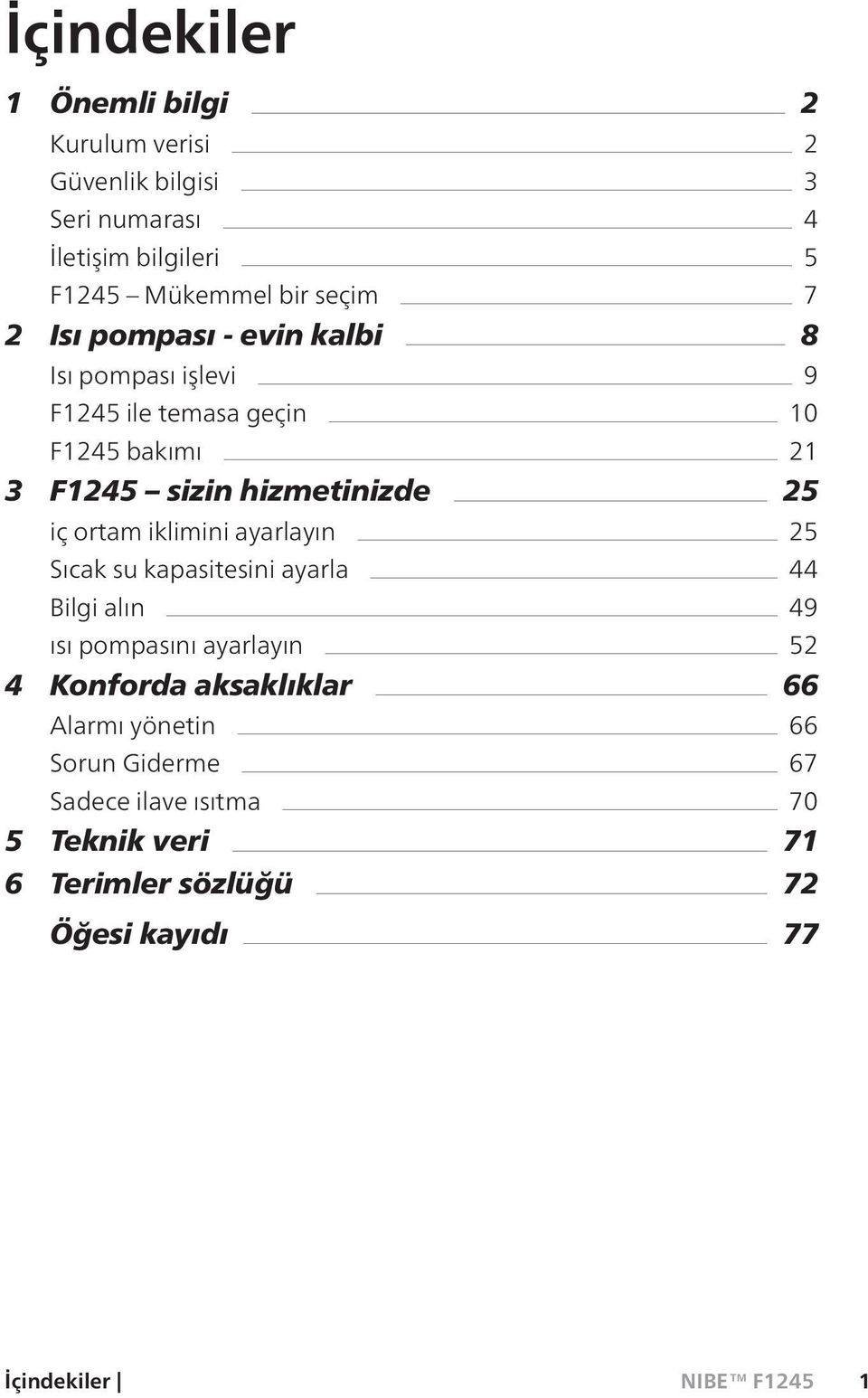 İçindekiler

1 Önemli bilgi 2
Kurulum verisi 2
Güvenlik bilgisi 3
Seri numarası 4
İletişim bilgileri 5
F1245 – Mükemmel bir seçim 7

2 Isı pompası - evin kalbi 8
Isı pompası işlevi 9
F1245 ile temasa geçin 10
F1245 bakımı 21

3 F1245 – sizin hizmetinizde 25
iç ortam iklimini ayarlayın 25
Sıcak su kapasitesini ayarla 44
Bilgi alın 49
ısı pompasını ayarlayın 52

4 Konforda aksaklıklar 66
Alarmı yönetin 66
Sorun Giderme 67
Sadece ilave ısıtma 70

5 Teknik veri 71

6 Terimler sözlüğü 72

Öğesi kayıdı 77

İçindekiler | NIBE™ F1245 1